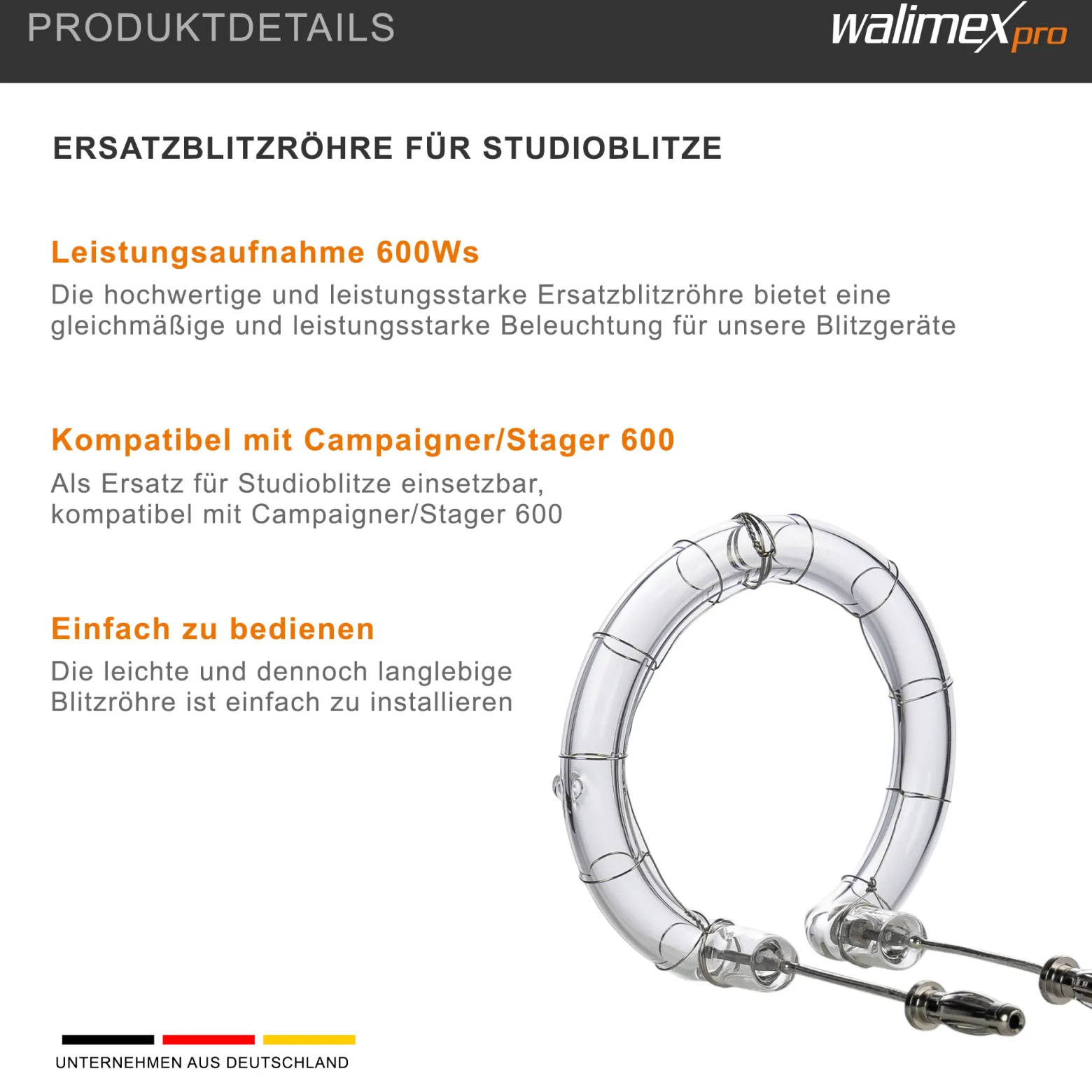 PRODUKTDETAILS

walimex pro

ERSATZBLITZRÖHRE FÜR STUDIOBLITZE

Leistungsaufnahme 600Ws

Die hochwertige und leistungsstarke Ersatzblitzröhre bietet eine gleichmäßige und leistungsstarke Beleuchtung für unsere Blitzgeräte

Kompatibel mit Campaigner/Stager 600

Als Ersatz für Studioblitze einsetzbar, kompatibel mit Campaigner/Stager 600

Einfach zu bedienen

Die leichte und dennoch langlebige Blitzröhre ist einfach zu installieren

UNTERNEHMEN AUS DEUTSCHLAND